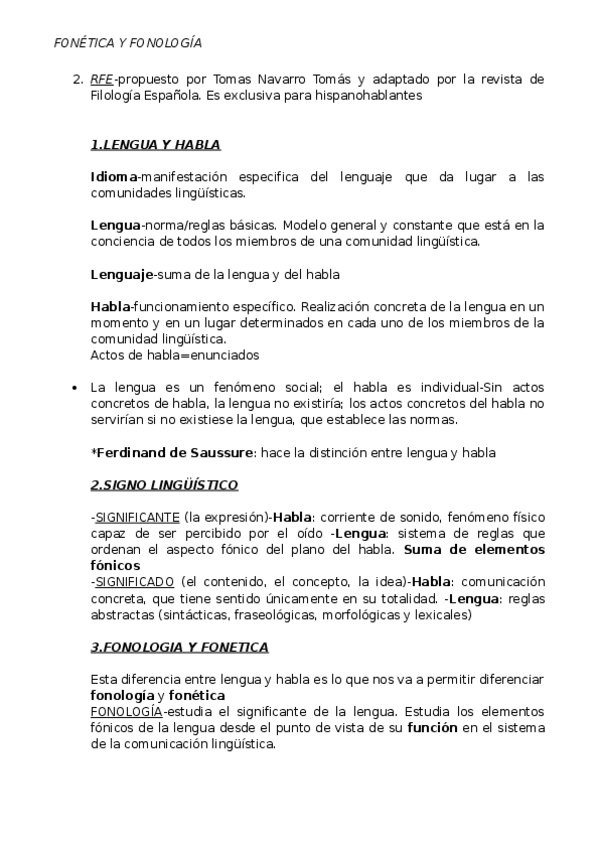 FONÉTICA Y FONOLOGÍA

2. RFE-propuesto por Tomas Navarro Tomás y adaptado por la revista de Filología Española. Es exclusiva para hispanohablantes

1.LENGUA Y HABLA

Idioma-manifestación especifica del lenguaje que da lugar a las comunidades lingüísticas.

Lengua-norma/reglas básicas. Modelo general y constante que está en la conciencia de todos los miembros de una comunidad lingüística.

Lenguaje-suma de la lengua y del habla

Habla-funcionamiento específico. Realización concreta de la lengua en un momento y en un lugar determinados en cada uno de los miembros de la comunidad lingüística.
Actos de habla=enunciados

• La lengua es un fenómeno social; el habla es individual-Sin actos concretos de habla, la lengua no existiría; los actos concretos del habla no servirían si no existiese la lengua, que establece las normas.

*Ferdinand de Saussure: hace la distinción entre lengua y habla

2.SIGNO LINGÜÍSTICO

-SIGNIFICANTE (la expresión)-Habla: corriente de sonido, fenómeno físico capaz de ser percibido por el oído -Lengua: sistema de reglas que ordenan el aspecto fónico del plano del habla. Suma de elementos fónicos
-SIGNIFICADO (el contenido, el concepto, la idea)-Habla: comunicación concreta, que tiene sentido únicamente en su totalidad. -Lengua: reglas abstractas (sintácticas, fraseológicas, morfológicas y lexicales)

3.FONOLOGIA Y FONETICA

Esta diferencia entre lengua y habla es lo que nos va a permitir diferenciar fonología y fonética
FONOLOGÍA-estudia el significante de la lengua. Estudia los elementos fónicos de la lengua desde el punto de vista de su función en el sistema de la comunicación lingüística.